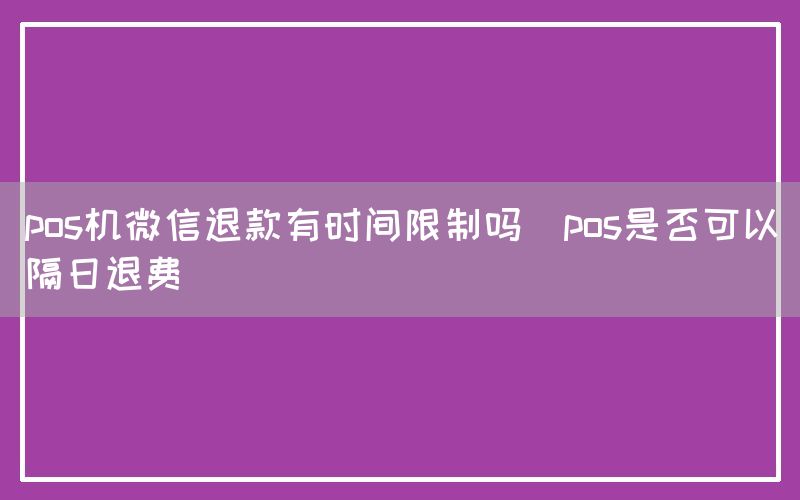 pos机微信退款有时间限制吗 pos是否可以隔日退费